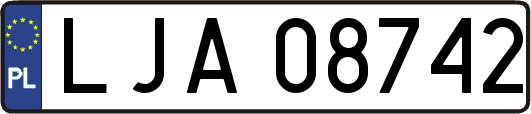 PL
LJA 08742